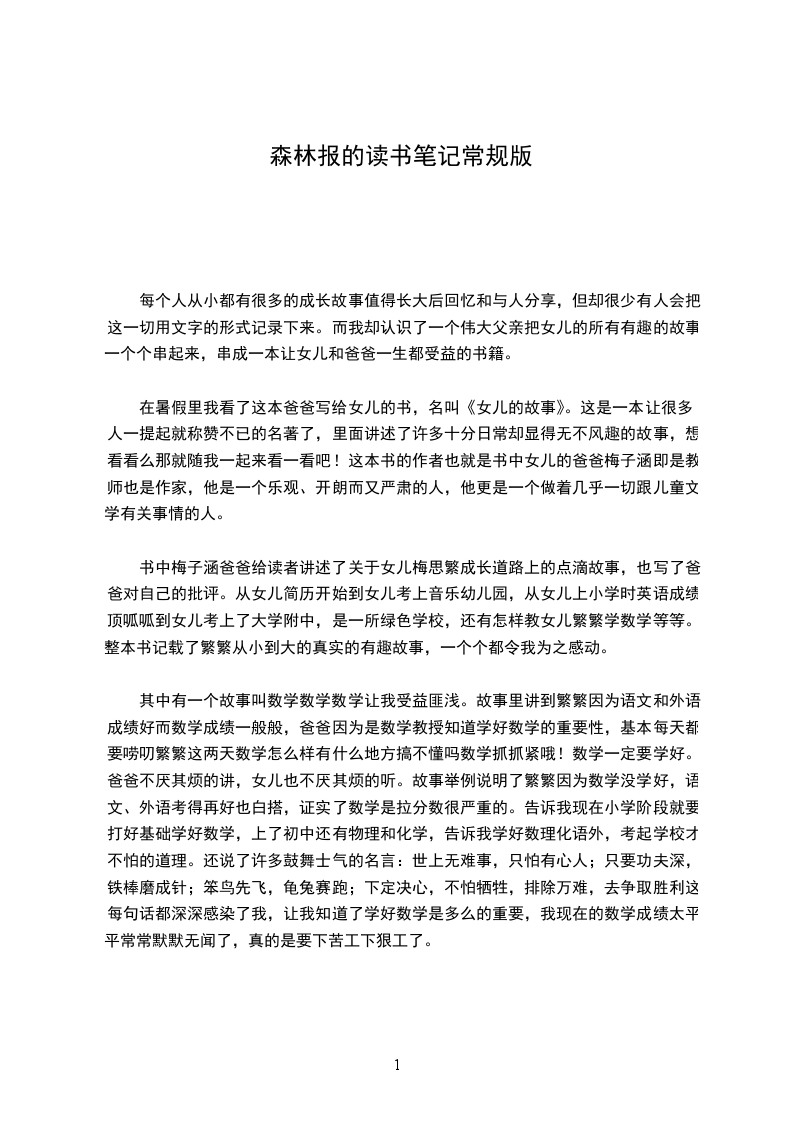 森林报的读书笔记常规版

每个人从小都有很多的成长故事值得长大后回忆和与人分享，但却很少有人会把这一切用文字的形式记录下来。而我却认识了一个伟大父亲把女儿的所有有趣的故事一个个串起来，串成一本让女儿和爸爸一生都受益的书籍。

在暑假里我看了这本爸爸写给女儿的书，名叫《女儿的故事》。这是一本让很多人一提起就称赞不已的名著了，里面讲述了许多十分日常却显得无不风趣的故事，想看看么那就随我一起来看一看吧！这本书的作者也就是书中女儿的爸爸梅子涵即是教师也是作家，他是一个乐观、开朗而又严肃的人，他更是一个做着几乎一切跟儿童文学有关事情的人。

书中梅子涵爸爸给读者讲述了关于女儿梅思繁成长道路上的点滴故事，也写了爸爸对自己的批评。从女儿简历开始到女儿考上音乐幼儿园，从女儿上小学时英语成绩顶呱呱到女儿考上了大学附中，是一所绿色学校，还有怎样教女儿繁繁学数学等等。整本书记载了繁繁从小到大的真实的有趣故事，一个个都令我为之感动。

其中有一个故事叫数学数学数学让我受益匪浅。故事里讲到繁繁因为语文和外语成绩好而数学成绩一般般，爸爸因为是数学教授知道学好数学的重要性，基本每天都要唠叨繁繁这两天数学怎么样有什么地方搞不懂吗数学抓抓紧哦！数学一定要学好。爸爸不厌其烦的讲，女儿也不厌其烦的听。故事举例说明了繁繁因为数学没学好，语文、外语考得再好也白搭，证实了数学是拉分数很严重的。告诉我现在小学阶段就要打好基础学好数学，上了初中还有物理和化学，告诉我学好数理化语外，考起学校才不怕的道理。还说了许多鼓舞士气的名言：世上无难事，只怕有心人；只要功夫深，铁棒磨成针；笨鸟先飞，龟兔赛跑；下定决心，不怕牺牲，排除万难，去争取胜利这每句话都深深感染了我，让我知道了学好数学是多么的重要，我现在的数学成绩太平平常常默默无闻了，真的是要下苦工下狠工了。

1